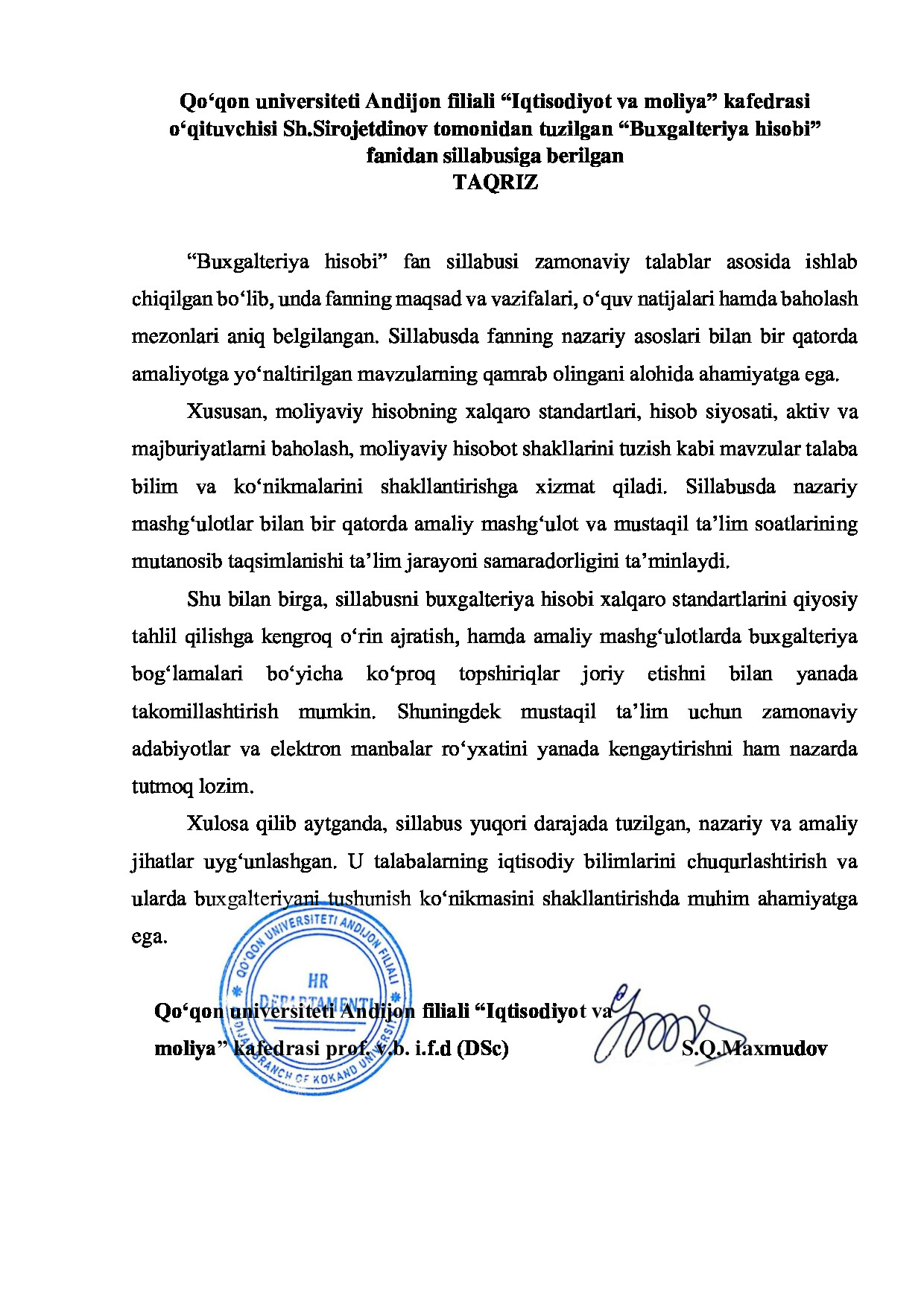 Qo‘qon universiteti Andijon filiali “Iqtisodiyot va moliya” kafedrasi o‘qituvchisi Sh.Sirojetdinov tomonidan tuzilgan “Buxgalteriya hisobi” fanidan sillabusiga berilgan
TAQRIZ

“Buxgalteriya hisobi” fan sillabusi zamonaviy talablar asosida ishlab chiqilgan bo‘lib, unda fanning maqsad va vazifalari, o‘quv natijalari hamda baholash mezonlari aniq belgilangan. Sillabusda fanning nazariy asoslari bilan bir qatorda amaliyotga yo‘naltirilgan mavzularning qamrab olingani alohida ahamiyatga ega.

Xususan, moliyaviy hisobning xalqaro standartlari, hisob siyosati, aktiv va majburiyatlarni baholash, moliyaviy hisobot shakllarini tuzish kabi mavzular talaba bilim va ko‘nikmalarini shakllantirishga xizmat qiladi. Sillabusda nazariy mashg‘ulotlar bilan bir qatorda amaliy mashg‘ulot va mustaqil ta’lim soatlarining mutanosib taqsimlanishi ta’lim jarayoni samaradorligini ta’minlaydi.

Shu bilan birga, sillabusni buxgalteriya hisobi xalqaro standartlarini qiyosiy tahlil qilishga kengroq o‘rin ajratish, hamda amaliy mashg‘ulotlarda buxgalteriya bog‘lamalari bo‘yicha ko‘proq topshiriqlar joriy etishni bilan yanada takomillashtirish mumkin. Shuningdek mustaqil ta’lim uchun zamonaviy adabiyotlar va elektron manbalar ro‘yxatini yanada kengaytirishni ham nazarda tutmoq lozim.

Xulosa qilib aytganda, sillabus yuqori darajada tuzilgan, nazariy va amaliy jihatlar uyg‘unlashgan. U talabalarning iqtisodiy bilimlarini chuqurlashtirish va ularda buxgalteriyani tushunish ko‘nikmasini shakllantirishda muhim ahamiyatga ega.

QO‘QON UNIVERSITETI ANDIJON FILIALI
HR DEPARTAMENTI
ANDIJAN BRANCH OF KOKAND UNIVERSITY

Qo‘qon universiteti Andijon filiali “Iqtisodiyot va moliya” kafedrasi prof. v.b. i.f.d (DSc) S.Q.Maxmudov